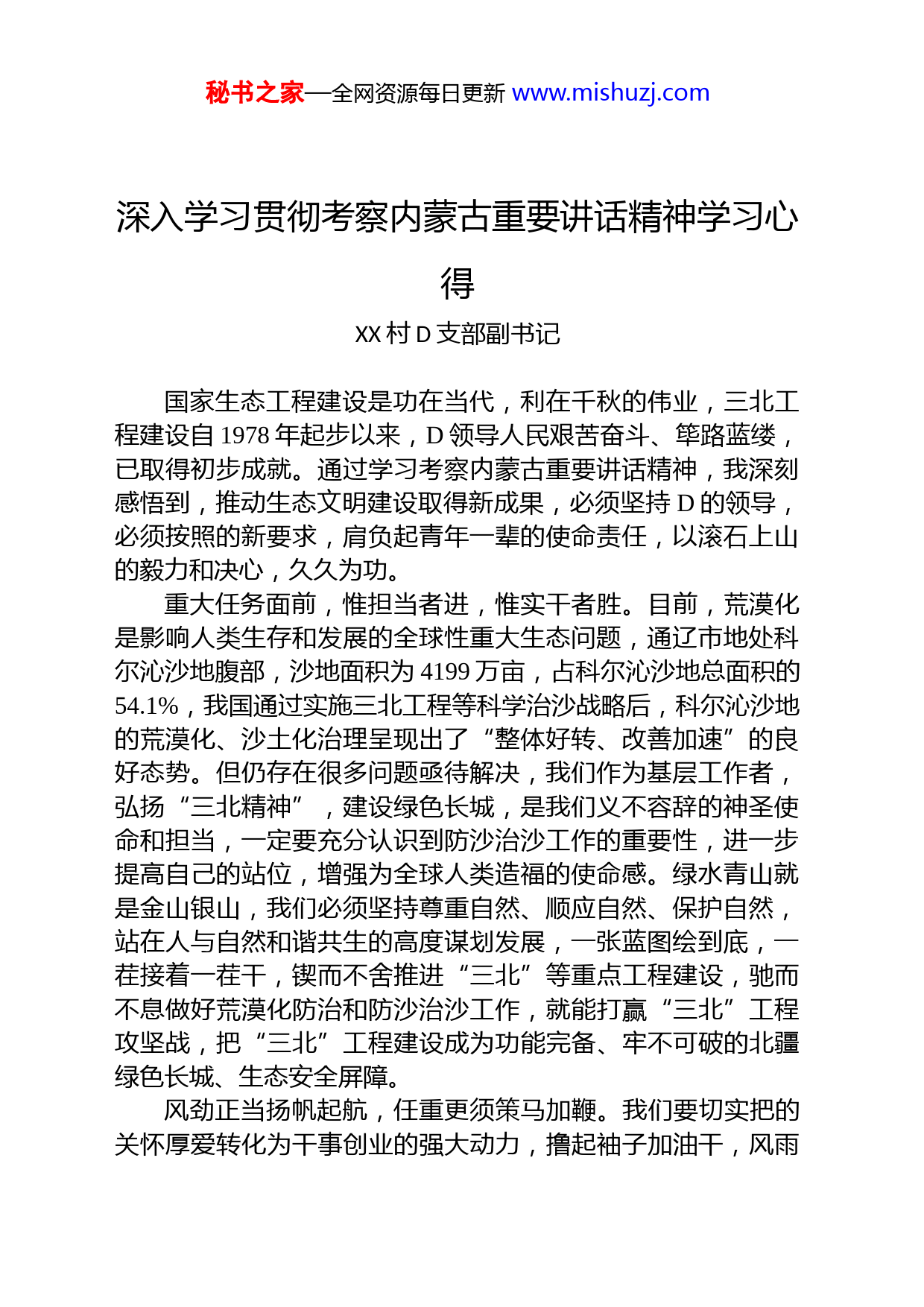 秘书之家—全网资源每日更新 www.mishuzj.com

深入学习贯彻考察内蒙古重要讲话精神学习心得

XX 村 D 支部副书记

国家生态工程建设是功在当代，利在千秋的伟业，三北工程建设自 1978 年起步以来，D 领导人民艰苦奋斗、筚路蓝缕，已取得初步成就。通过学习考察内蒙古重要讲话精神，我深刻感悟到，推动生态文明建设取得新成果，必须坚持 D 的领导，必须按照的新要求，肩负起青年一辈的使命责任，以滚石上山的毅力和决心，久久为功。

重大任务面前，惟担当者进，惟实干者胜。目前，荒漠化是影响人类生存和发展的全球性重大生态问题，通辽市地处科尔沁沙地腹部，沙地面积为 4199 万亩，占科尔沁沙地总面积的 54.1%，我国通过实施三北工程等科学治沙战略后，科尔沁沙地的荒漠化、沙土化治理呈现出了“整体好转、改善加速”的良好态势。但仍存在很多问题亟待解决，我们作为基层工作者，弘扬“三北精神”，建设绿色长城，是我们义不容辞的神圣使命和担当，一定要充分认识到防沙治沙工作的重要性，进一步提高自己的站位，增强为全球人类造福的使命感。绿水青山就是金山银山，我们必须坚持尊重自然、顺应自然、保护自然，站在人与自然和谐共生的高度谋划发展，一张蓝图绘到底，一茬接着一茬干，锲而不舍推进“三北”等重点工程建设，驰而不息做好荒漠化防治和防沙治沙工作，就能打赢“三北”工程攻坚战，把“三北”工程建设成为功能完备、牢不可破的北疆绿色长城、生态安全屏障。

风劲正当扬帆起航，任重更须策马加鞭。我们要切实把的关怀厚爱转化为干事创业的强大动力，撸起袖子加油干，风雨